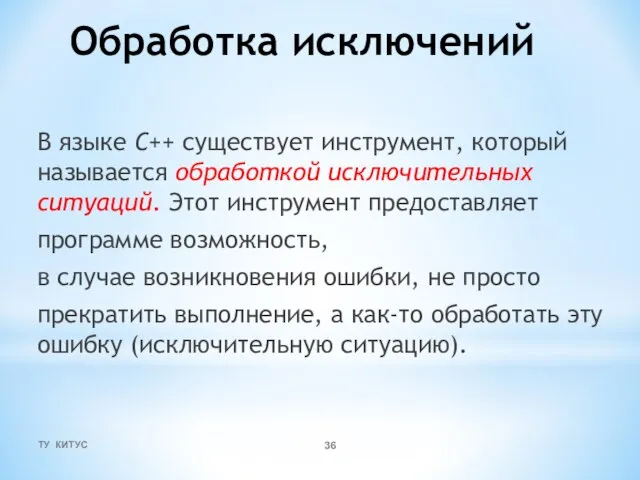 Обработка исключений

В языке C++ существует инструмент, который называется обработкой исключительных ситуаций. Этот инструмент предоставляет программе возможность,

в случае возникновения ошибки, не просто

прекратить выполнение, а как-то обработать эту ошибку (исключительную ситуацию).

ТУ КИТУС

36